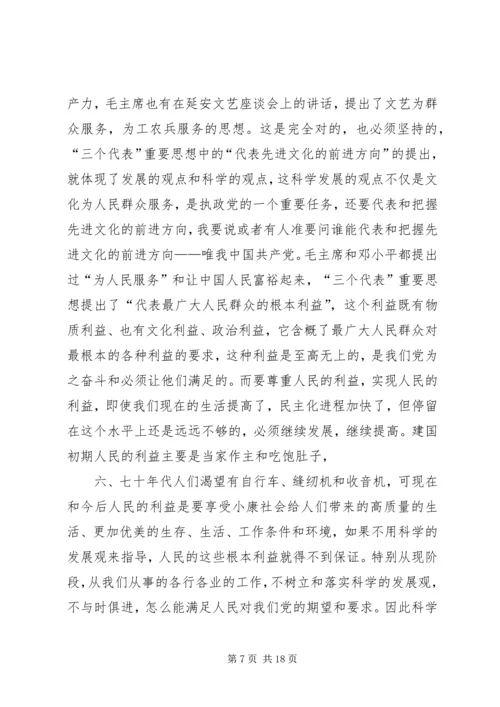 产力，毛主席也有在延安文艺座谈会上的讲话，提出了文艺为群众服务，为工农兵服务的思想。这是完全对的，也必须坚持的，“三个代表”重要思想中的“代表先进文化的前进方向”的提出，就体现了发展的观点和科学的观点，这科学发展的观点不仅是文化为人民群众服务，是执政党的一个重要任务，还要代表和把握先进文化的前进方向，我要说或者有人准要问谁能代表和把握先进文化的前进方向——唯我中国共产党。毛主席和邓小平都提出过“为人民服务”和让中国人民富裕起来，“三个代表”重要思想提出了“代表最广大人民群众的根本利益”，这个利益既有物质利益、也有文化利益、政治利益，它含概了最广大人民群众对最根本的各种利益的要求，这种利益是至高无上的，是我们党为之奋斗和必须让他们满足的。而要尊重人民的利益，实现人民的利益，即使我们现在的生活提高了，民主化进程加快了，但停留在这个水平上还是远远不够的，必须继续发展，继续提高。建国初期人民的利益主要是当家作主和吃饱肚子，

六、七十年代人们渴望有自行车、缝纫机和收音机，可现在和今后人民的利益是要享受小康社会给人们带来的高质量的生活、更加优美的生存、生活、工作条件和环境，如果不用科学的发展观来指导，人民的这些根本利益就得不到保证。特别从现阶段，从我们从事的各行各业的工作，不树立和落实科学的发展观，不与时俱进，怎么能满足人民对我们党的期望和要求。因此科学

第 7 页 共 18 页